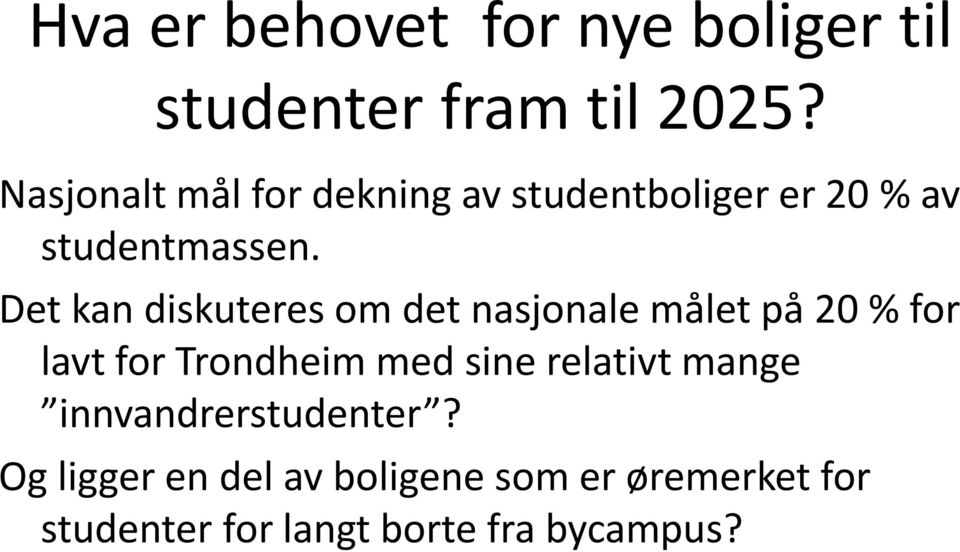 Hva er behovet for nye boliger til studenter fram til 2025?

Nasjonalt mål for dekning av studentboliger er 20 % av studentmassen.

Det kan diskuteres om det nasjonale målet på 20 % for lavt for Trondheim med sine relativt mange ”innvandrerstudenter”?

Og ligger en del av boligene som er øremerket for studenter for langt borte fra bycampus?